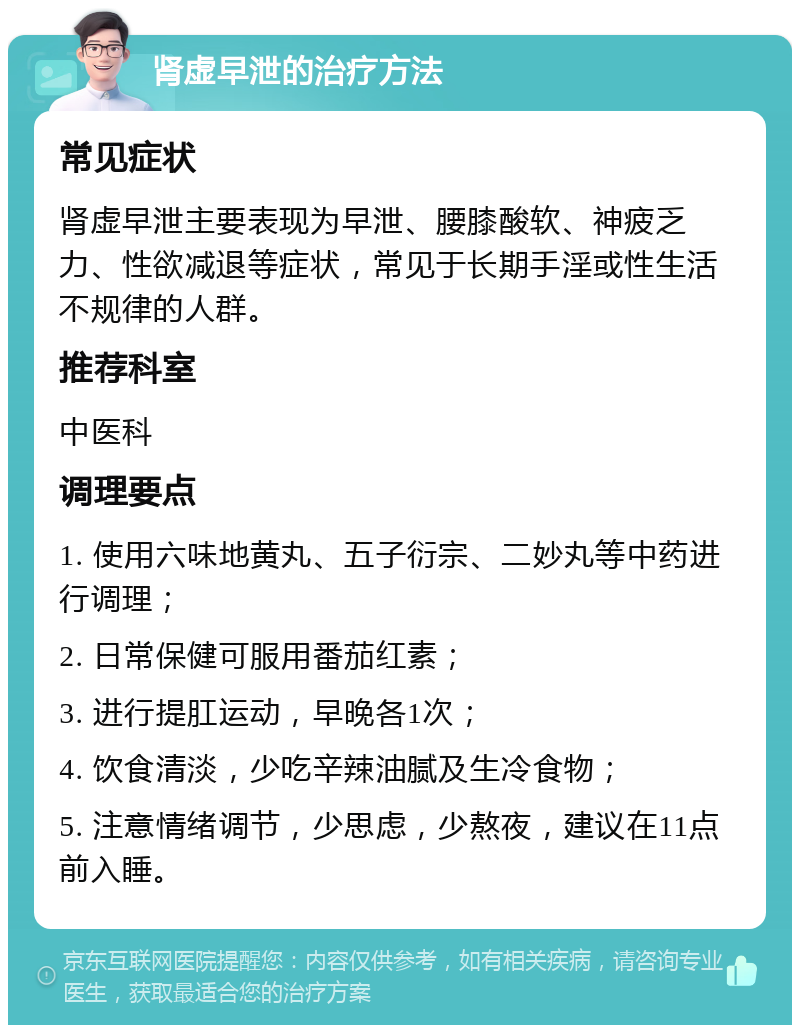 肾虚早泄的治疗方法

常见症状

肾虚早泄主要表现为早泄、腰膝酸软、神疲乏力、性欲减退等症状，常见于长期手淫或性生活不规律的人群。

推荐科室

中医科

调理要点

1. 使用六味地黄丸、五子衍宗、二妙丸等中药进行调理；

2. 日常保健可服用番茄红素；

3. 进行提肛运动，早晚各1次；

4. 饮食清淡，少吃辛辣油腻及生冷食物；

5. 注意情绪调节，少思虑，少熬夜，建议在11点前入睡。

京东互联网医院提醒您：内容仅供参考，如有相关疾病，请咨询专业医生，获取最适合您的治疗方案